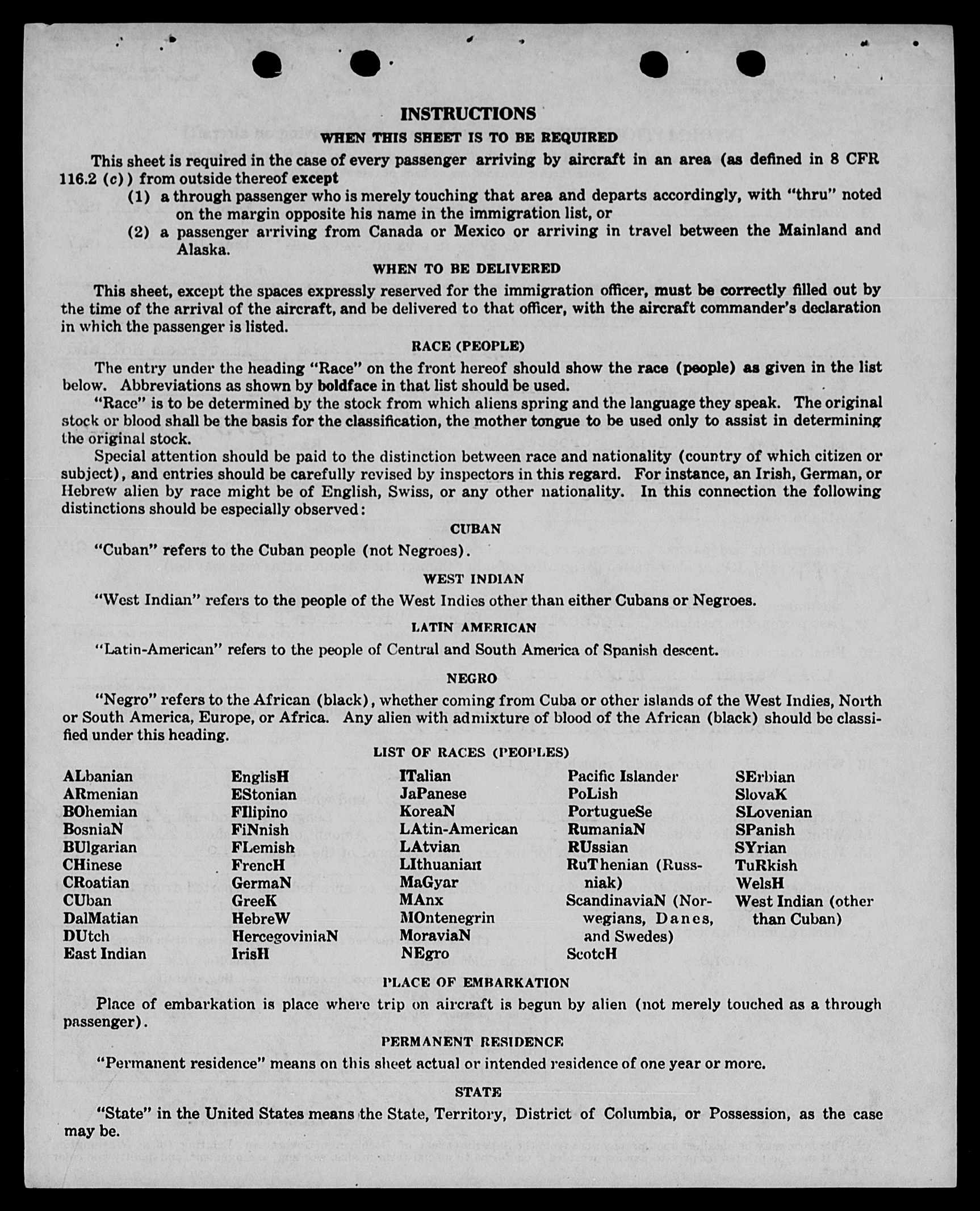 INSTRUCTIONS

WHEN THIS SHEET IS TO BE REQUIRED

This sheet is required in the case of every passenger arriving by aircraft in an area (as defined in 8 CFR 116.2 (c)) from outside thereof except

(1) a through passenger who is merely touching that area and departs accordingly, with "thru" noted on the margin opposite his name in the immigration list, or

(2) a passenger arriving from Canada or Mexico or arriving in travel between the Mainland and Alaska.

WHEN TO BE DELIVERED

This sheet, except the spaces expressly reserved for the immigration officer, must be correctly filled out by the time of the arrival of the aircraft, and be delivered to that officer, with the aircraft commander's declaration in which the passenger is listed.

RACE (PEOPLE)

The entry under the heading "Race" on the front hereof should show the race (people) as given in the list below. Abbreviations as shown by boldface in that list should be used.

"Race" is to be determined by the stock from which aliens spring and the language they speak. The original stock or blood shall be the basis for the classification, the mother tongue to be used only to assist in determining the original stock.

Special attention should be paid to the distinction between race and nationality (country of which citizen or subject), and entries should be carefully revised by inspectors in this regard. For instance, an Irish, German, or Hebrew alien by race might be of English, Swiss, or any other nationality. In this connection the following distinctions should be especially observed:

CUBAN

"Cuban" refers to the Cuban people (not Negroes).

WEST INDIAN

"West Indian" refers to the people of the West Indies other than either Cubans or Negroes.

LATIN AMERICAN

"Latin-American" refers to the people of Central and South America of Spanish descent.

NEGRO

"Negro" refers to the African (black), whether coming from Cuba or other islands of the West Indies, North or South America, Europe, or Africa. Any alien with admixture of blood of the African (black) should be classified under this heading.

LIST OF RACES (PEOPLES)

ALbanian
ARmenian
BOhemian
BosniaN
BUlgarian
CHinese
CRoatian
CUban
DalMatian
DUtch
East Indian

EnglisH
EStonian
FIlipino
FiNnish
FLemish
FrencH
GermaN
GreeK
HebreW
HercegoviniaN
IrisH

ITalian
JaPanese
KoreaN
LAtin-American
LAtvian
LIthuanian
MaGyar
MAnx
MOntenegrin
MoraviaN
NEgro

Pacific Islander
PoLish
PortugueSe
RumaniaN
RUssian
RuThenian (Russniak)
ScandinaviaN (Norwegians, Danes, and Swedes)
ScotcH

SErbian
SlovaK
SLovenian
SPanish
SYrian
TuRkish
WelsH
West Indian (other than Cuban)

PLACE OF EMBARKATION

Place of embarkation is place where trip on aircraft is begun by alien (not merely touched as a through passenger).

PERMANENT RESIDENCE

"Permanent residence" means on this sheet actual or intended residence of one year or more.

STATE

"State" in the United States means the State, Territory, District of Columbia, or Possession, as the case may be.